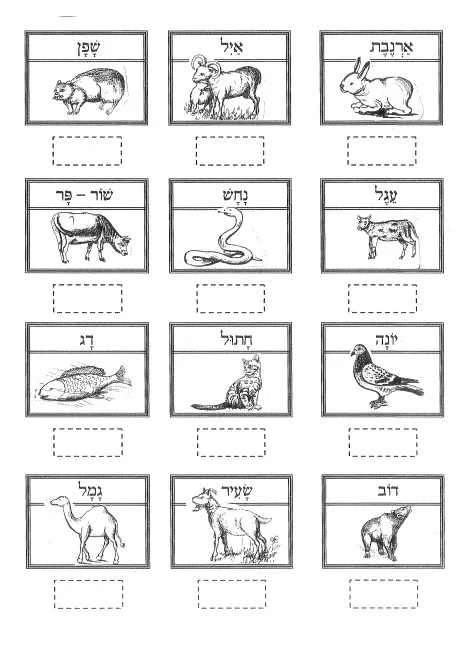 אַרְנֶבֶת
אַיִל
שָׁפָן

עֵגֶל
נָחָשׁ
שׁוֹר – פָּר

יוֹנָה
חָתוּל
דָּג

דּוֹב
שָׂעִיר
גָּמָל